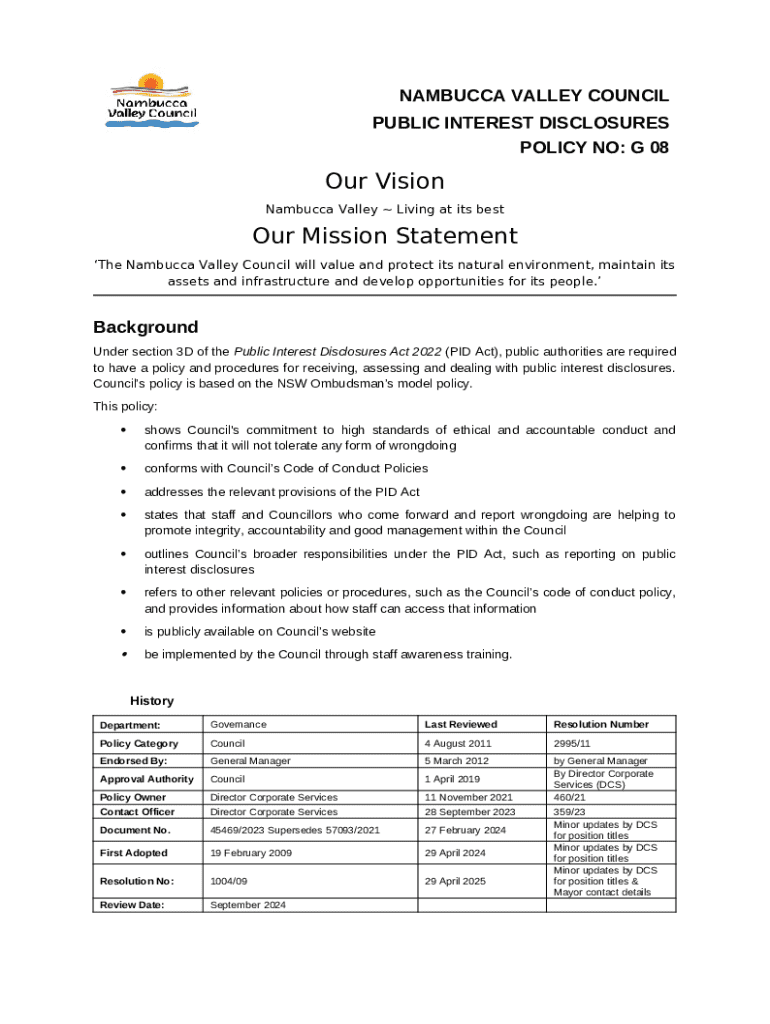 Nambucca Valley Council

NAMBUCCA VALLEY COUNCIL
PUBLIC INTEREST DISCLOSURES
POLICY NO: G 08

Our Vision

Nambucca Valley ~ Living at its best

Our Mission Statement

'The Nambucca Valley Council will value and protect its natural environment, maintain its assets and infrastructure and develop opportunities for its people.'

Background

Under section 3D of the Public Interest Disclosures Act 2022 (PID Act), public authorities are required to have a policy and procedures for receiving, assessing and dealing with public interest disclosures. Council's policy is based on the NSW Ombudsman's model policy.

This policy:

• shows Council's commitment to high standards of ethical and accountable conduct and confirms that it will not tolerate any form of wrongdoing

• conforms with Council's Code of Conduct Policies

• addresses the relevant provisions of the PID Act

• states that staff and Councillors who come forward and report wrongdoing are helping to promote integrity, accountability and good management within the Council

• outlines Council's broader responsibilities under the PID Act, such as reporting on public interest disclosures

• refers to other relevant policies or procedures, such as the Council's code of conduct policy, and provides information about how staff can access that information

• is publicly available on Council's website

• be implemented by the Council through staff awareness training.

History

| Department: | Governance | Last Reviewed | Resolution Number |
|---|---|---|---|
| Policy Category | Council | 4 August 2011 | 2995/11 |
| Endorsed By: | General Manager | 5 March 2012 | by General Manager |
| Approval Authority | Council | 1 April 2019 | By Director Corporate Services (DCS) |
| Policy Owner | Director Corporate Services | 11 November 2021 | 460/21 |
| Contact Officer | Director Corporate Services | 28 September 2023 | 359/23 |
| Document No. | 45469/2023 Supersedes 57093/2021 | 27 February 2024 | Minor updates by DCS for position titles |
| First Adopted | 19 February 2009 | 29 April 2024 | Minor updates by DCS for position titles |
| Resolution No: | 1004/09 | 29 April 2025 | Minor updates by DCS for position titles & Mayor contact details |
| Review Date: | September 2024 | | |